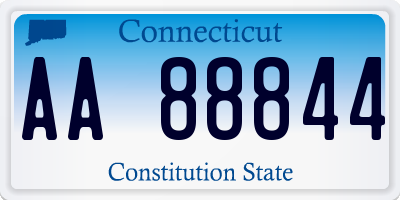 Connecticut

AA 88844

Constitution State